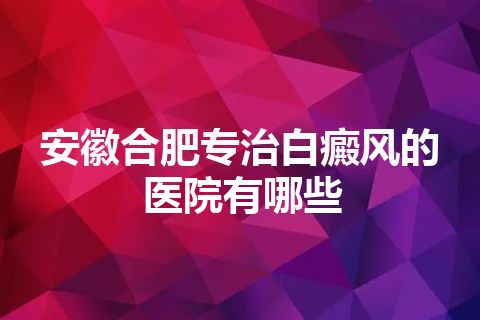 安徽合肥专治白癜风的医院有哪些